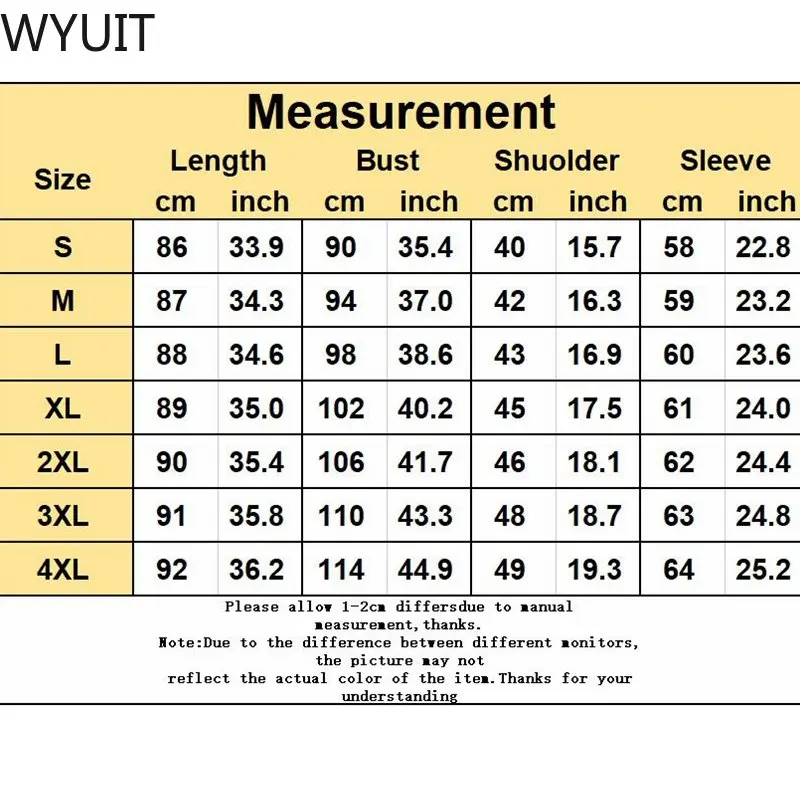 WYUIT

Measurement

| Size | Length cm | Length inch | Bust cm | Bust inch | Shuolder cm | Shuolder inch | Sleeve cm | Sleeve inch |
|---|---|---|---|---|---|---|---|---|
| S | 86 | 33.9 | 90 | 35.4 | 40 | 15.7 | 58 | 22.8 |
| M | 87 | 34.3 | 94 | 37.0 | 42 | 16.3 | 59 | 23.2 |
| L | 88 | 34.6 | 98 | 38.6 | 43 | 16.9 | 60 | 23.6 |
| XL | 89 | 35.0 | 102 | 40.2 | 45 | 17.5 | 61 | 24.0 |
| 2XL | 90 | 35.4 | 106 | 41.7 | 46 | 18.1 | 62 | 24.4 |
| 3XL | 91 | 35.8 | 110 | 43.3 | 48 | 18.7 | 63 | 24.8 |
| 4XL | 92 | 36.2 | 114 | 44.9 | 49 | 19.3 | 64 | 25.2 |

Please allow 1-2cm differsdue to manual measurement,thanks.
Note:Due to the difference between different monitors, the picture may not reflect the actual color of the item.Thanks for your understanding